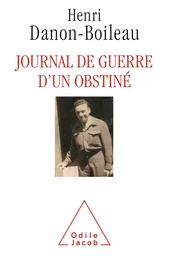 Henri
Danon-Boileau

JOURNAL DE GUERRE
D'UN OBSTINÉ

Odile
Jacob